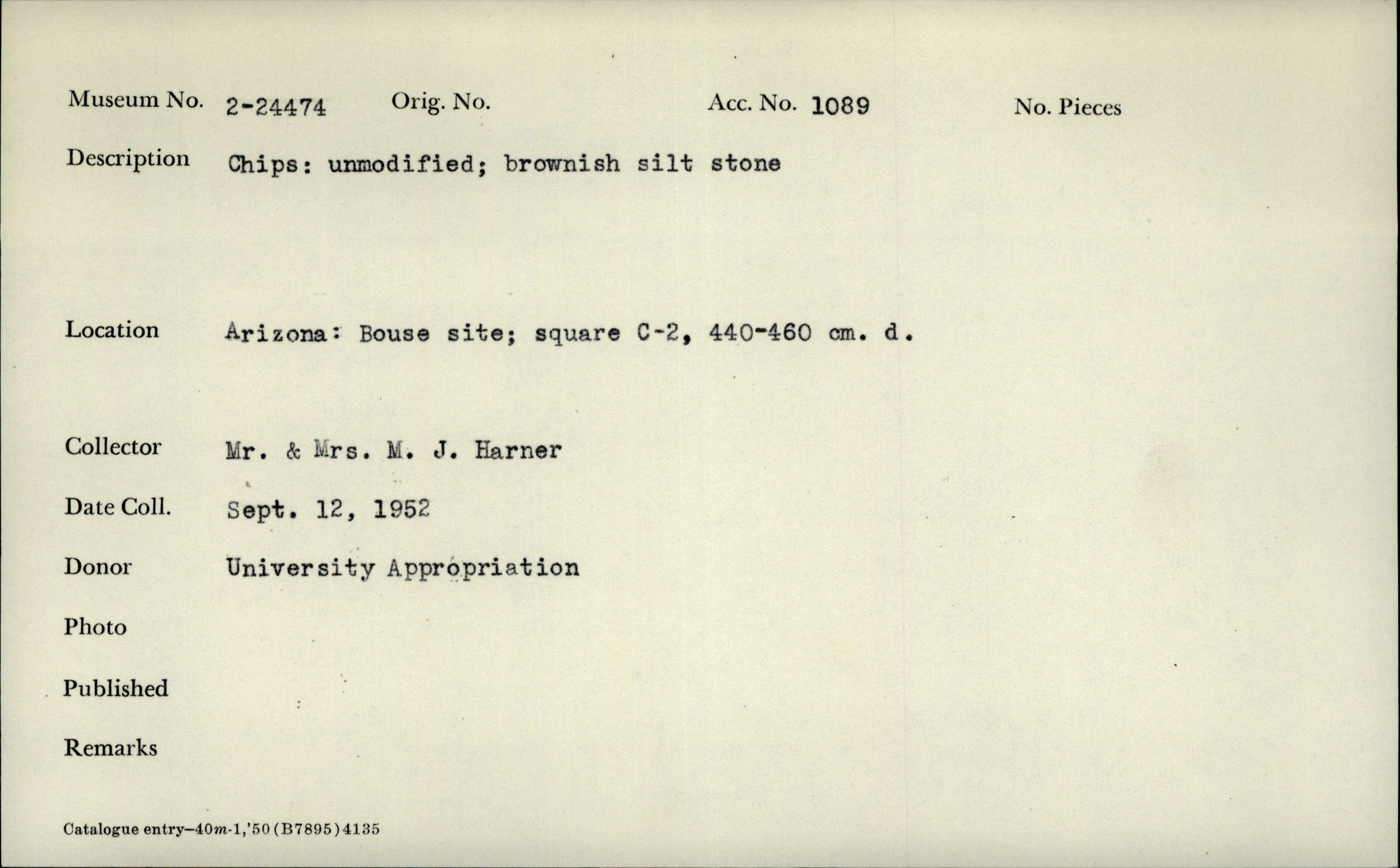 Museum No. 2-24474 Orig. No. Acc. No. 1089 No. Pieces

Description Chips: unmodified; brownish silt stone

Location Arizona: Bouse site; square C-2, 440-460 cm. d.

Collector Mr. & Mrs. M. J. Harner

Date Coll. Sept. 12, 1952

Donor University Appropriation

Photo

Published

Remarks

Catalogue entry–40m-1,'50 (B7895) 4135